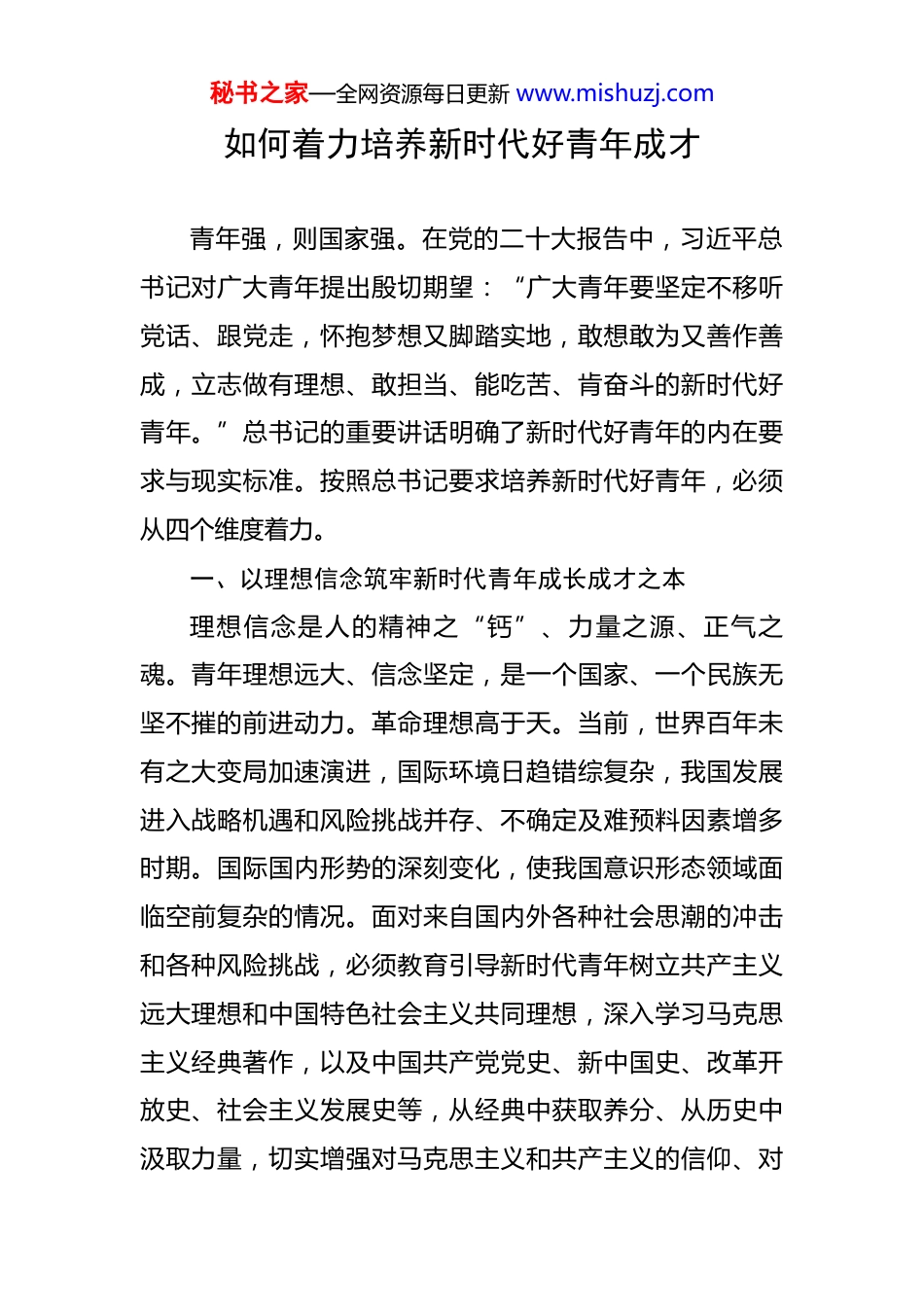 秘书之家—全网资源每日更新 www.mishuzj.com

如何着力培养新时代好青年成才

青年强，则国家强。在党的二十大报告中，习近平总书记对广大青年提出殷切期望：“广大青年要坚定不移听党话、跟党走，怀抱梦想又脚踏实地，敢想敢为又善作善成，立志做有理想、敢担当、能吃苦、肯奋斗的新时代好青年。”总书记的重要讲话明确了新时代好青年的内在要求与现实标准。按照总书记要求培养新时代好青年，必须从四个维度着力。

一、以理想信念筑牢新时代青年成长成才之本

理想信念是人的精神之“钙”、力量之源、正气之魂。青年理想远大、信念坚定，是一个国家、一个民族无坚不摧的前进动力。革命理想高于天。当前，世界百年未有之大变局加速演进，国际环境日趋错综复杂，我国发展进入战略机遇和风险挑战并存、不确定及难预料因素增多时期。国际国内形势的深刻变化，使我国意识形态领域面临空前复杂的情况。面对来自国内外各种社会思潮的冲击和各种风险挑战，必须教育引导新时代青年树立共产主义远大理想和中国特色社会主义共同理想，深入学习马克思主义经典著作，以及中国共产党党史、新中国史、改革开放史、社会主义发展史等，从经典中获取养分、从历史中汲取力量，切实增强对马克思主义和共产主义的信仰、对